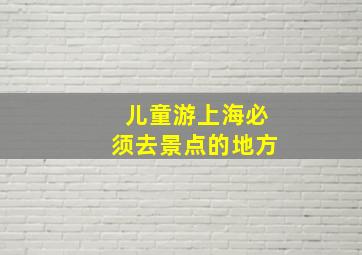 儿童游上海必须去景点的地方